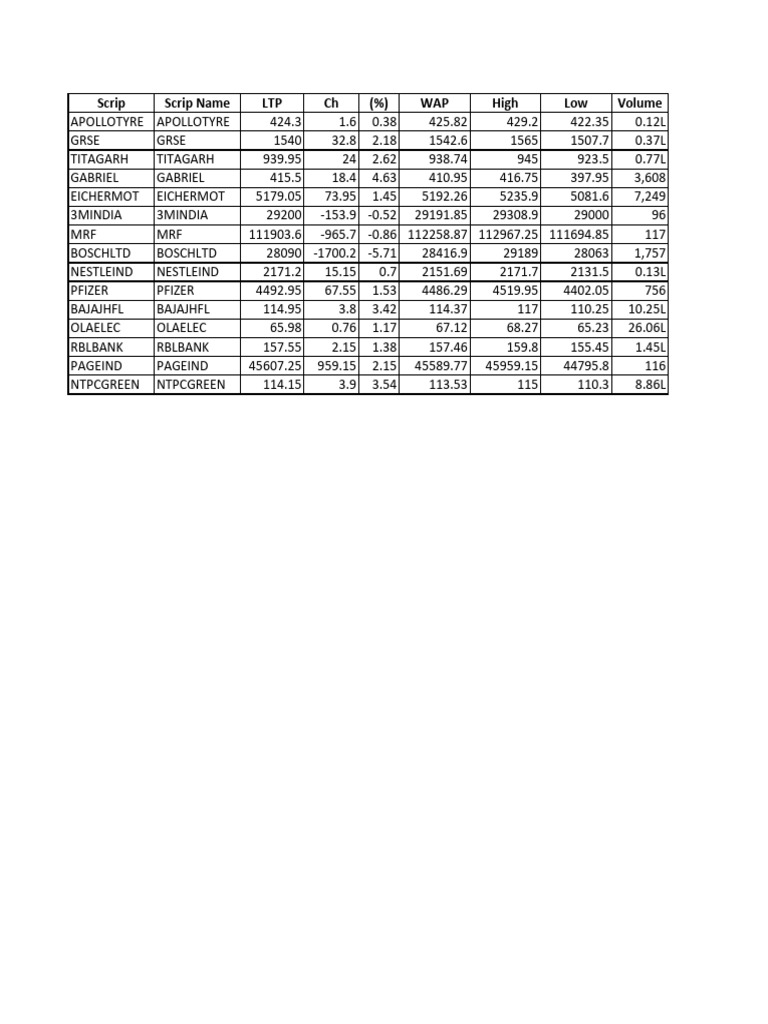 | Scrip | Scrip Name | LTP | Ch | (%) | WAP | High | Low | Volume |
|---|---|---|---|---|---|---|---|---|
| APOLLOTYRE | APOLLOTYRE | 424.3 | 1.6 | 0.38 | 425.82 | 429.2 | 422.35 | 0.12L |
| GRSE | GRSE | 1540 | 32.8 | 2.18 | 1542.6 | 1565 | 1507.7 | 0.37L |
| TITAGARH | TITAGARH | 939.95 | 24 | 2.62 | 938.74 | 945 | 923.5 | 0.77L |
| GABRIEL | GABRIEL | 415.5 | 18.4 | 4.63 | 410.95 | 416.75 | 397.95 | 3,608 |
| EICHERMOT | EICHERMOT | 5179.05 | 73.95 | 1.45 | 5192.26 | 5235.9 | 5081.6 | 7,249 |
| 3MINDIA | 3MINDIA | 29200 | -153.9 | -0.52 | 29191.85 | 29308.9 | 29000 | 96 |
| MRF | MRF | 111903.6 | -965.7 | -0.86 | 112258.87 | 112967.25 | 111694.85 | 117 |
| BOSCHLTD | BOSCHLTD | 28090 | -1700.2 | -5.71 | 28416.9 | 29189 | 28063 | 1,757 |
| NESTLEIND | NESTLEIND | 2171.2 | 15.15 | 0.7 | 2151.69 | 2171.7 | 2131.5 | 0.13L |
| PFIZER | PFIZER | 4492.95 | 67.55 | 1.53 | 4486.29 | 4519.95 | 4402.05 | 756 |
| BAJAJHFL | BAJAJHFL | 114.95 | 3.8 | 3.42 | 114.37 | 117 | 110.25 | 10.25L |
| OLAELEC | OLAELEC | 65.98 | 0.76 | 1.17 | 67.12 | 68.27 | 65.23 | 26.06L |
| RBLBANK | RBLBANK | 157.55 | 2.15 | 1.38 | 157.46 | 159.8 | 155.45 | 1.45L |
| PAGEIND | PAGEIND | 45607.25 | 959.15 | 2.15 | 45589.77 | 45959.15 | 44795.8 | 116 |
| NTPCGREEN | NTPCGREEN | 114.15 | 3.9 | 3.54 | 113.53 | 115 | 110.3 | 8.86L |